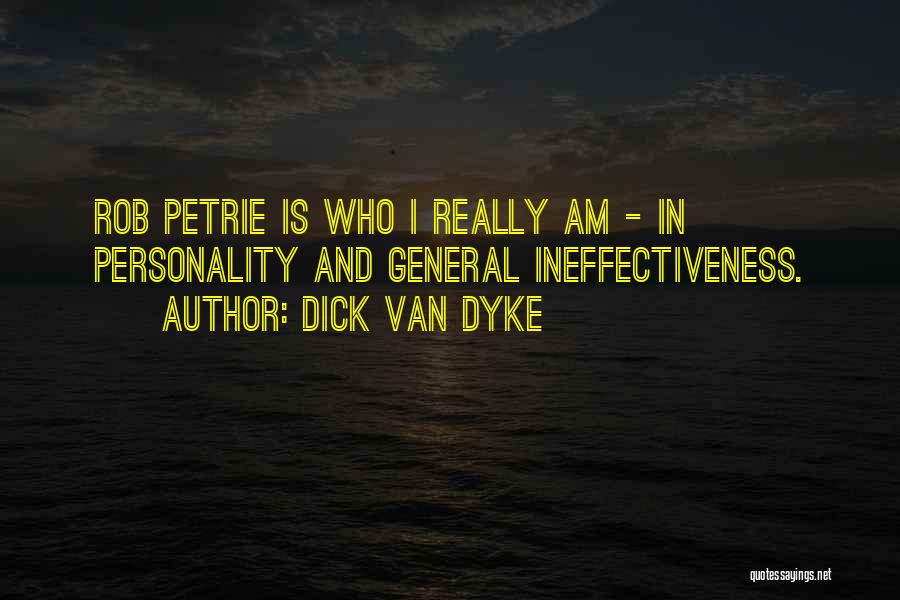 ROB PETRIE IS WHO I REALLY AM - IN PERSONALITY AND GENERAL INEFFECTIVENESS.

AUTHOR: DICK VAN DYKE

quotessayings.net